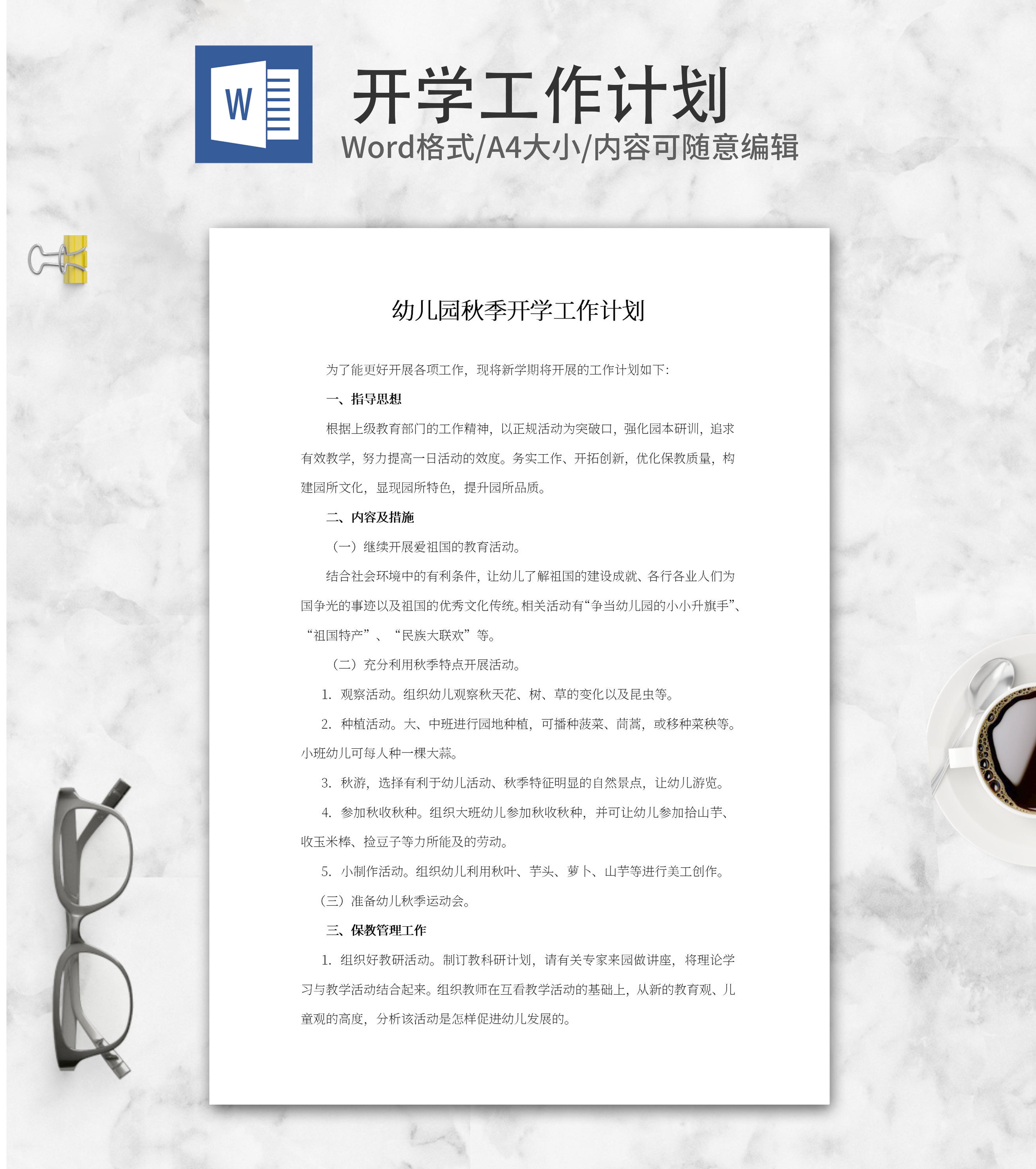 W

开学工作计划

Word格式/A4大小/内容可随意编辑

幼儿园秋季开学工作计划

为了能更好开展各项工作，现将新学期将开展的工作计划如下：

一、指导思想

根据上级教育部门的工作精神，以正规活动为突破口，强化园本研训，追求有效教学，努力提高一日活动的效度。务实工作、开拓创新，优化保教质量，构建园所文化，显现园所特色，提升园所品质。

二、内容及措施

（一）继续开展爱祖国的教育活动。

结合社会环境中的有利条件，让幼儿了解祖国的建设成就、各行各业人们为国争光的事迹以及祖国的优秀文化传统。相关活动有“争当幼儿园的小小升旗手”、“祖国特产”、“民族大联欢”等。

（二）充分利用秋季特点开展活动。

1. 观察活动。组织幼儿观察秋天花、树、草的变化以及昆虫等。

2. 种植活动。大、中班进行园地种植，可播种菠菜、茼蒿，或移种菜秧等。小班幼儿可每人种一棵大蒜。

3. 秋游，选择有利于幼儿活动、秋季特征明显的自然景点，让幼儿游览。

4. 参加秋收秋种。组织大班幼儿参加秋收秋种，并可让幼儿参加拾山芋、收玉米棒、捡豆子等力所能及的劳动。

5. 小制作活动。组织幼儿利用秋叶、芋头、萝卜、山芋等进行美工创作。

（三）准备幼儿秋季运动会。

三、保教管理工作

1. 组织好教研活动。制订教科研计划，请有关专家来园做讲座，将理论学习与教学活动结合起来。组织教师在互看教学活动的基础上，从新的教育观、儿童观的高度，分析该活动是怎样促进幼儿发展的。